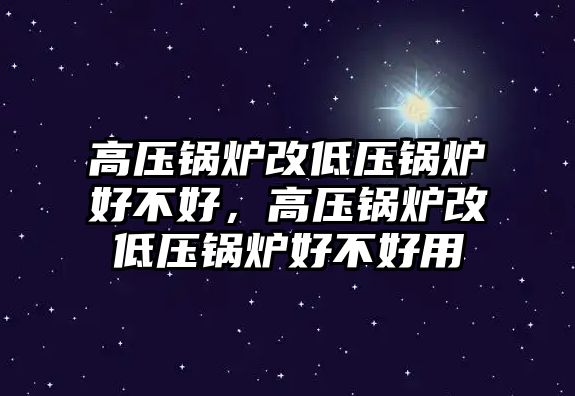 高压锅炉改低压锅炉好不好，高压锅炉改低压锅炉好不好用